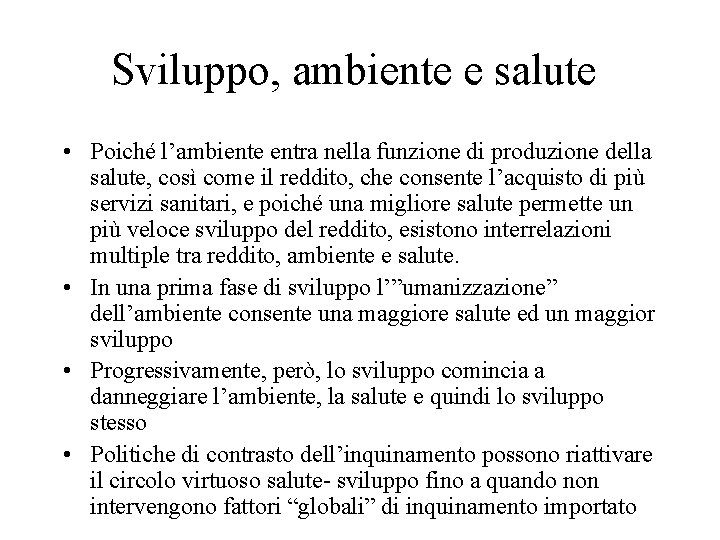 Sviluppo, ambiente e salute

• Poiché l’ambiente entra nella funzione di produzione della salute, così come il reddito, che consente l’acquisto di più servizi sanitari, e poiché una migliore salute permette un più veloce sviluppo del reddito, esistono interrelazioni multiple tra reddito, ambiente e salute.
• In una prima fase di sviluppo l’”umanizzazione” dell’ambiente consente una maggiore salute ed un maggior sviluppo
• Progressivamente, però, lo sviluppo comincia a danneggiare l’ambiente, la salute e quindi lo sviluppo stesso
• Politiche di contrasto dell’inquinamento possono riattivare il circolo virtuoso salute- sviluppo fino a quando non intervengono fattori “globali” di inquinamento importato